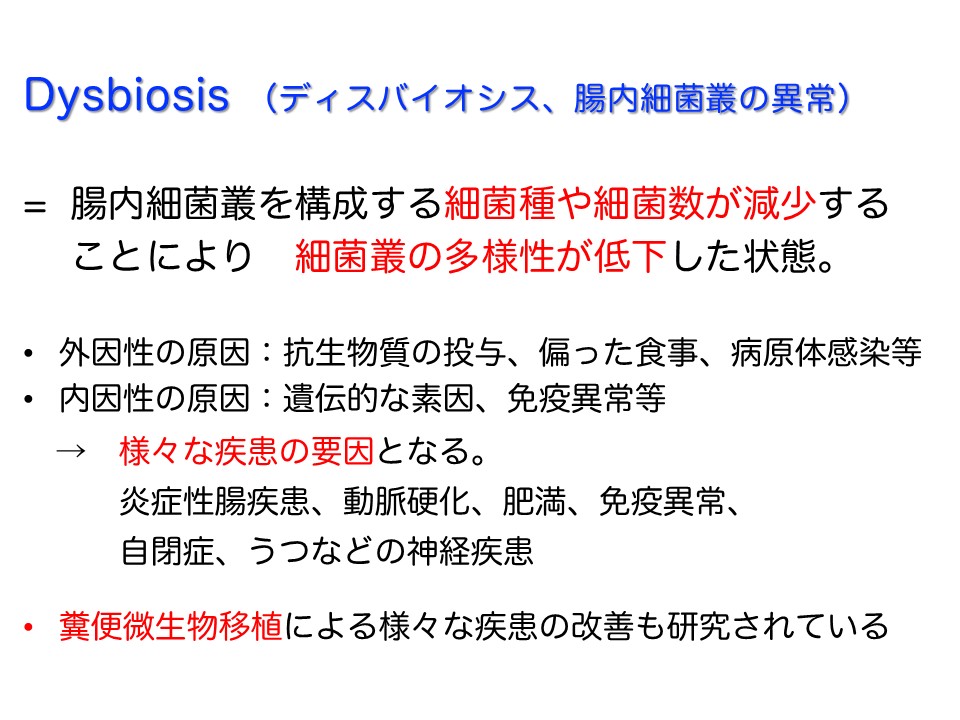 Dysbiosis （ディスバイオシス、腸内細菌叢の異常）

= 腸内細菌叢を構成する細菌種や細菌数が減少することにより 細菌叢の多様性が低下した状態。

• 外因性の原因：抗生物質の投与、偏った食事、病原体感染等
• 内因性の原因：遺伝的な素因、免疫異常等

→ 様々な疾患の要因となる。
炎症性腸疾患、動脈硬化、肥満、免疫異常、
自閉症、うつなどの神経疾患

• 糞便微生物移植による様々な疾患の改善も研究されている